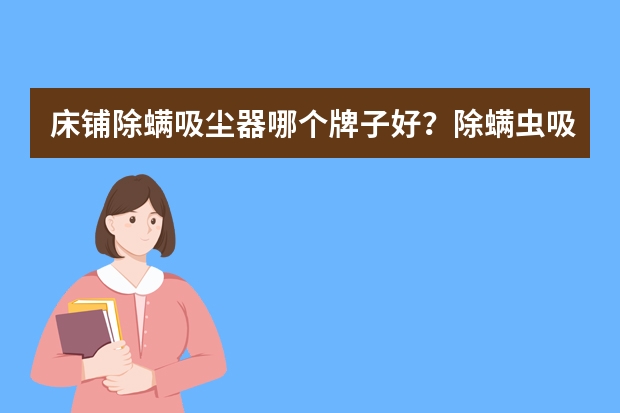 床铺除螨吸尘器哪个牌子好？除螨虫吸